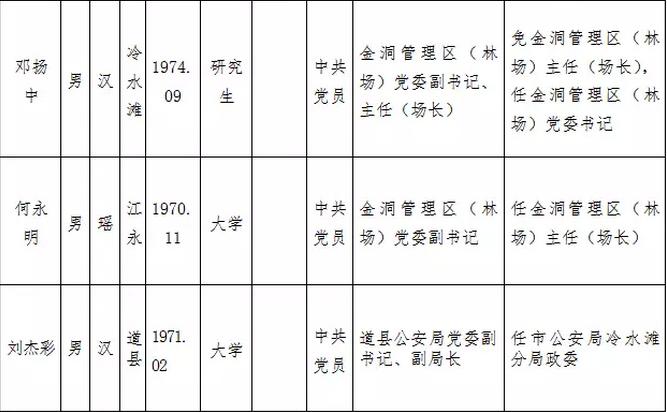 | 邓扬中 | 男 | 汉 | 冷水滩 | 1974.09 | 研究生 |  | 中共党员 | 金洞管理区（林场）党委副书记、主任（场长） | 免金洞管理区（林场）主任（场长），任金洞管理区（林场）党委书记 |
|---|---|---|---|---|---|---|---|---|---|
| 何永明 | 男 | 瑶 | 江永 | 1970.11 | 大学 |  | 中共党员 | 金洞管理区（林场）党委副书记 | 任金洞管理区（林场）主任（场长） |
| 刘杰彩 | 男 | 汉 | 道县 | 1971.02 | 大学 |  | 中共党员 | 道县公安局党委副书记、副局长 | 任市公安局冷水滩分局政委 |